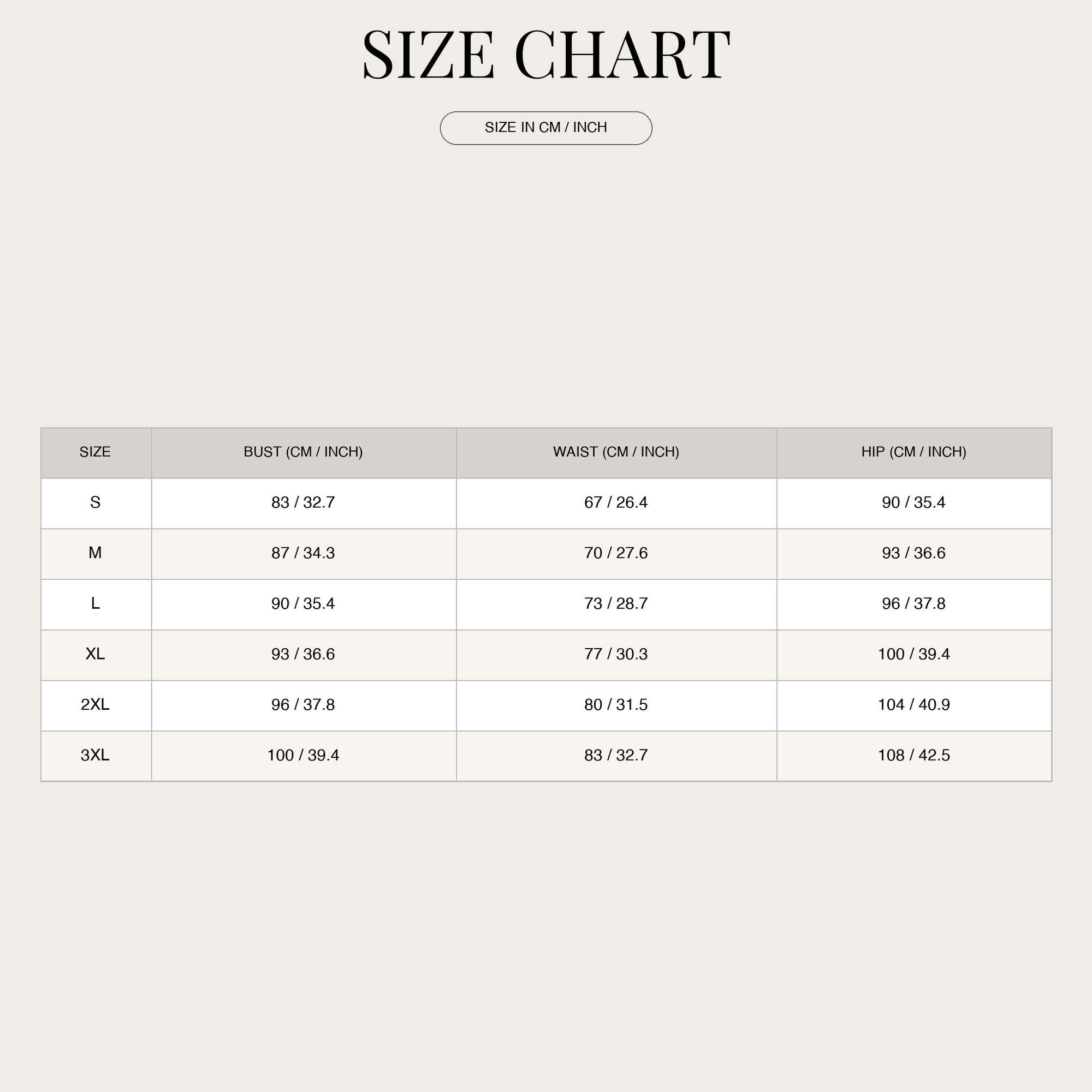 SIZE CHART

SIZE IN CM / INCH

| SIZE | BUST (CM / INCH) | WAIST (CM / INCH) | HIP (CM / INCH) |
|---|---|---|---|
| S | 83 / 32.7 | 67 / 26.4 | 90 / 35.4 |
| M | 87 / 34.3 | 70 / 27.6 | 93 / 36.6 |
| L | 90 / 35.4 | 73 / 28.7 | 96 / 37.8 |
| XL | 93 / 36.6 | 77 / 30.3 | 100 / 39.4 |
| 2XL | 96 / 37.8 | 80 / 31.5 | 104 / 40.9 |
| 3XL | 100 / 39.4 | 83 / 32.7 | 108 / 42.5 |